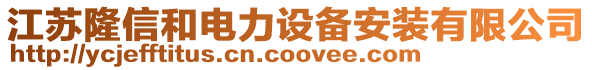 江苏隆信和电力设备安装有限公司
http://ycjefftitus.cn.coovee.com